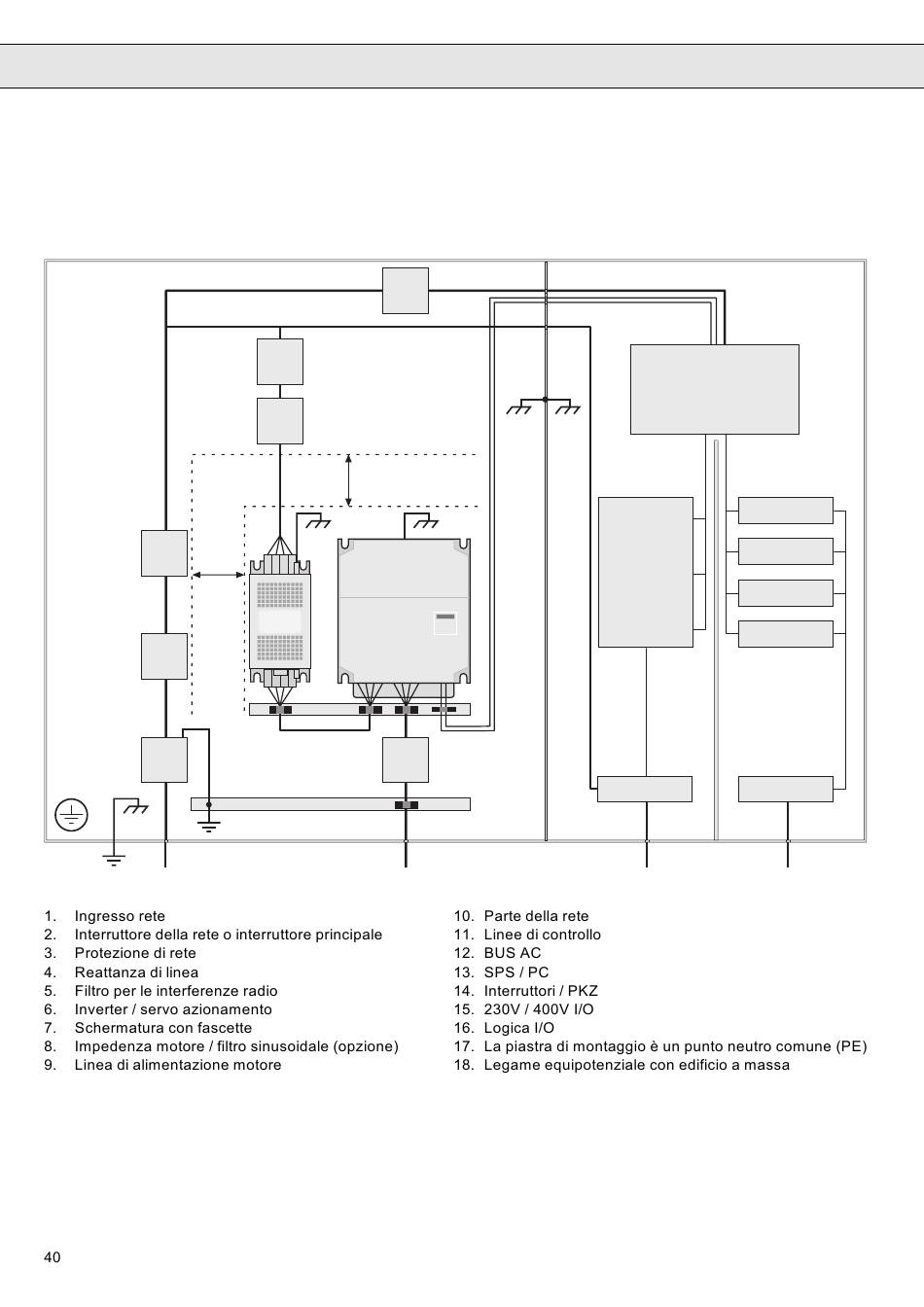 1. Ingresso rete
2. Interruttore della rete o interruttore principale
3. Protezione di rete
4. Reattanza di linea
5. Filtro per le interferenze radio
6. Inverter / servo azionamento
7. Schermatura con fascette
8. Impedenza motore / filtro sinusoidale (opzione)
9. Linea di alimentazione motore

10. Parte della rete
11. Linee di controllo
12. BUS AC
13. SPS / PC
14. Interruttori / PKZ
15. 230V / 400V I/O
16. Logica I/O
17. La piastra di montaggio è un punto neutro comune (PE)
18. Legame equipotenziale con edificio a massa

40